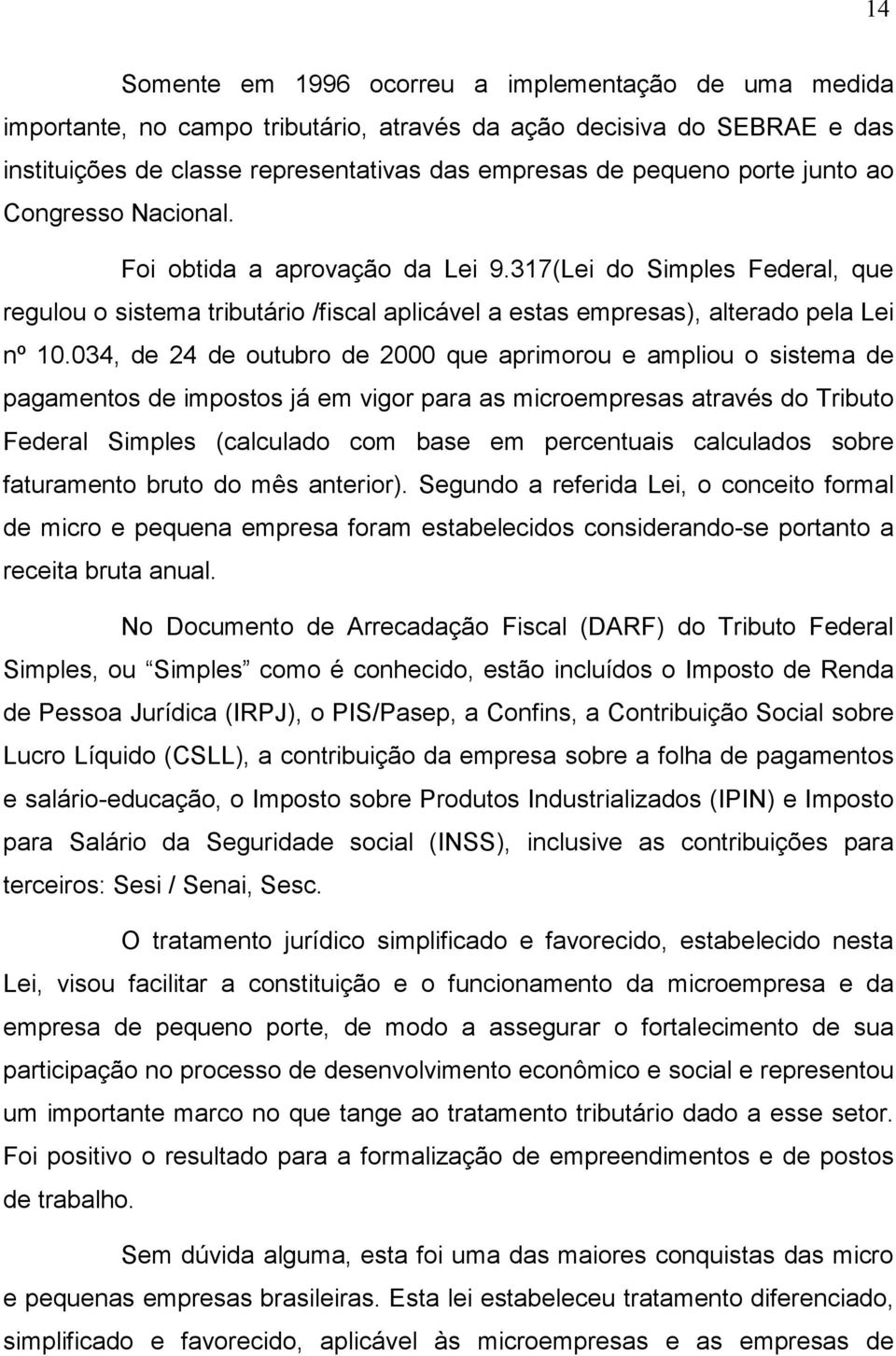 14

Somente em 1996 ocorreu a implementação de uma medida importante, no campo tributário, através da ação decisiva do SEBRAE e das instituições de classe representativas das empresas de pequeno porte junto ao Congresso Nacional.

Foi obtida a aprovação da Lei 9.317(Lei do Simples Federal, que regulou o sistema tributário /fiscal aplicável a estas empresas), alterado pela Lei nº 10.034, de 24 de outubro de 2000 que aprimorou e ampliou o sistema de pagamentos de impostos já em vigor para as microempresas através do Tributo Federal Simples (calculado com base em percentuais calculados sobre faturamento bruto do mês anterior). Segundo a referida Lei, o conceito formal de micro e pequena empresa foram estabelecidos considerando-se portanto a receita bruta anual.

No Documento de Arrecadação Fiscal (DARF) do Tributo Federal Simples, ou “Simples” como é conhecido, estão incluídos o Imposto de Renda de Pessoa Jurídica (IRPJ), o PIS/Pasep, a Confins, a Contribuição Social sobre Lucro Líquido (CSLL), a contribuição da empresa sobre a folha de pagamentos e salário-educação, o Imposto sobre Produtos Industrializados (IPIN) e Imposto para Salário da Seguridade social (INSS), inclusive as contribuições para terceiros: Sesi / Senai, Sesc.

O tratamento jurídico simplificado e favorecido, estabelecido nesta Lei, visou facilitar a constituição e o funcionamento da microempresa e da empresa de pequeno porte, de modo a assegurar o fortalecimento de sua participação no processo de desenvolvimento econômico e social e representou um importante marco no que tange ao tratamento tributário dado a esse setor. Foi positivo o resultado para a formalização de empreendimentos e de postos de trabalho.

Sem dúvida alguma, esta foi uma das maiores conquistas das micro e pequenas empresas brasileiras. Esta lei estabeleceu tratamento diferenciado, simplificado e favorecido, aplicável às microempresas e as empresas de